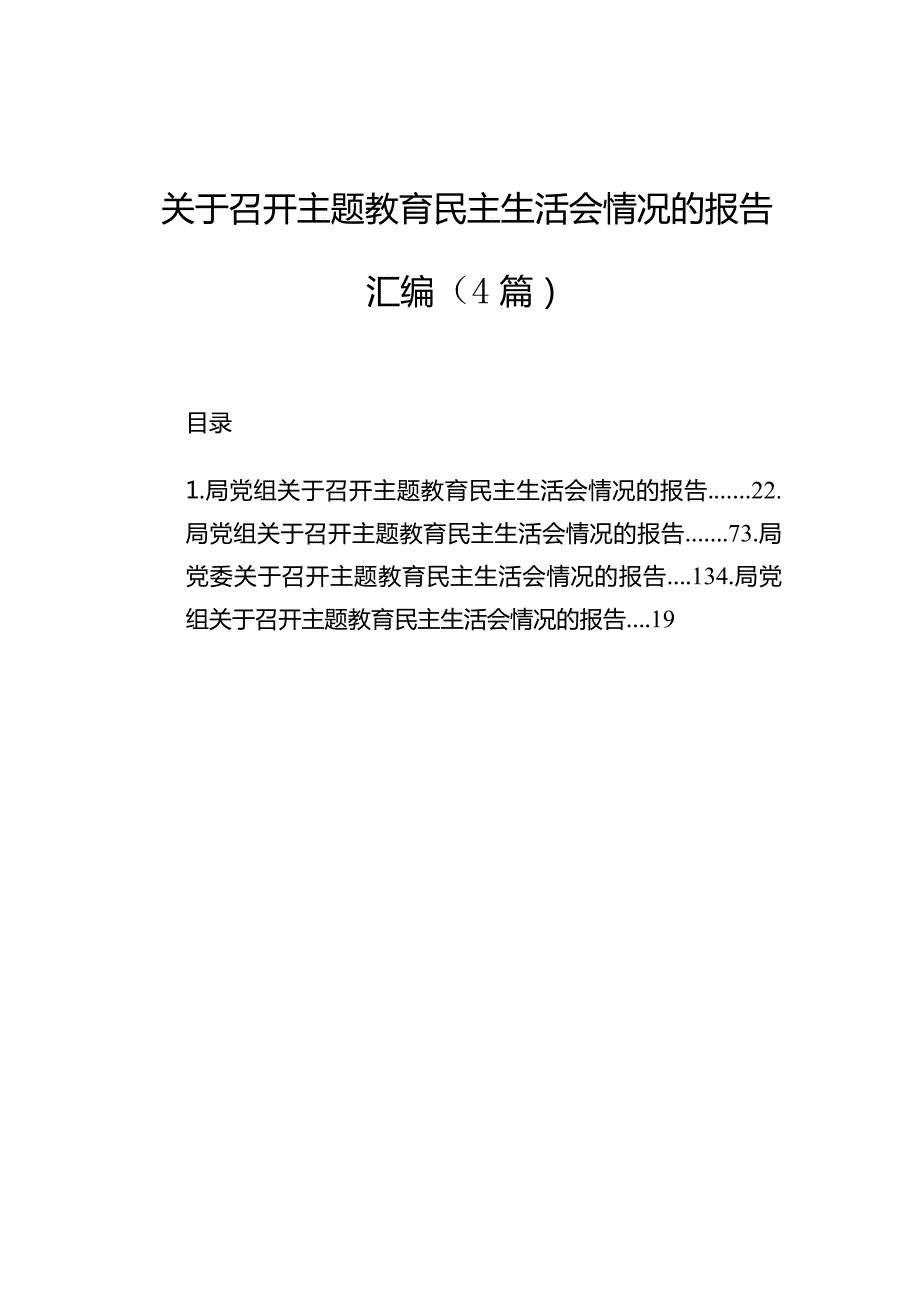 关于召开主题教育民主生活会情况的报告汇编（4篇）

目录

1.局党组关于召开主题教育民主生活会情况的报告.......22.局党组关于召开主题教育民主生活会情况的报告.......73.局党委关于召开主题教育民主生活会情况的报告....134.局党组关于召开主题教育民主生活会情况的报告....19